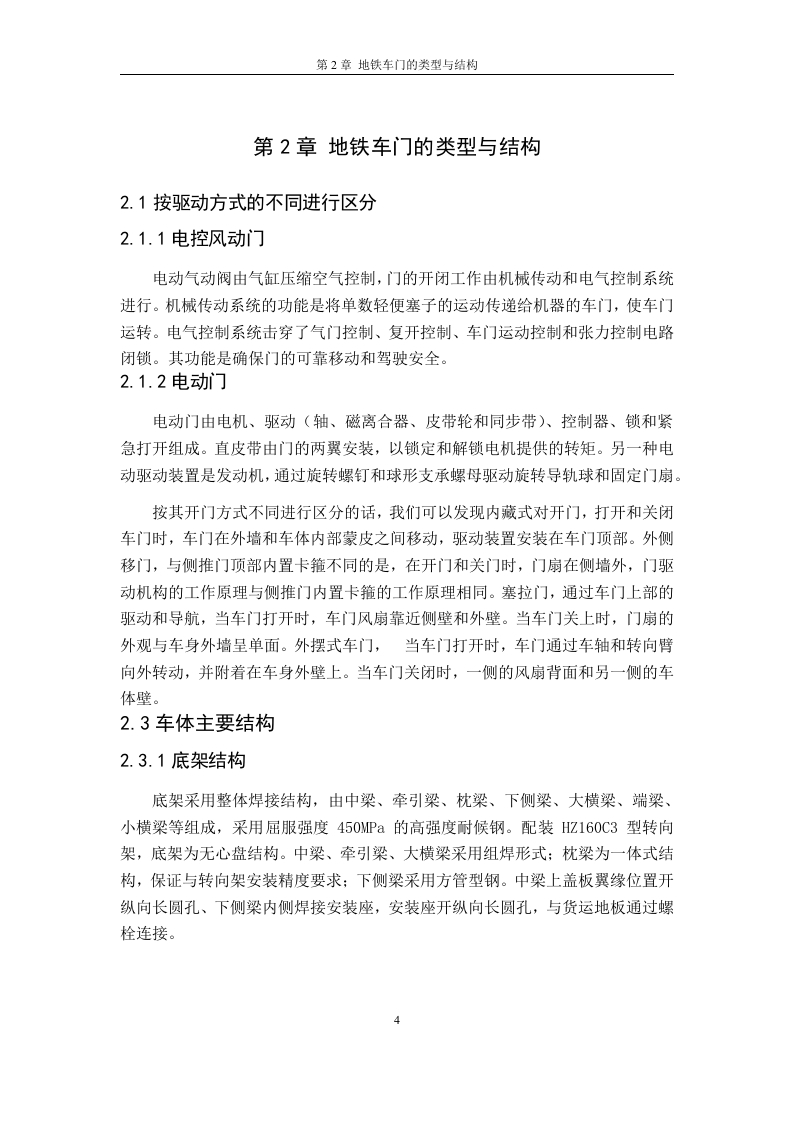 第 2 章 地铁车门的类型与结构

第 2 章 地铁车门的类型与结构

2.1 按驱动方式的不同进行区分

2.1.1 电控风动门

电动气动阀由气缸压缩空气控制，门的开闭工作由机械传动和电气控制系统进行。机械传动系统的功能是将单数轻便塞子的运动传递给机器的车门，使车门运转。电气控制系统击穿了气门控制、复开控制、车门运动控制和张力控制电路闭锁。其功能是确保门的可靠移动和驾驶安全。

2.1.2 电动门

电动门由电机、驱动（轴、磁离合器、皮带轮和同步带）、控制器、锁和紧急打开组成。直皮带由门的两翼安装，以锁定和解锁电机提供的转矩。另一种电动驱动装置是发动机，通过旋转螺钉和球形支承螺母驱动旋转导轨球和固定门扇。

按其开门方式不同进行区分的话，我们可以发现内藏式对开门，打开和关闭车门时，车门在外墙和车体内部蒙皮之间移动，驱动装置安装在车门顶部。外侧移门，与侧推门顶部内置卡箍不同的是，在开门和关门时，门扇在侧墙外，门驱动机构的工作原理与侧推门内置卡箍的工作原理相同。塞拉门，通过车门上部的驱动和导航，当车门打开时，车门风扇靠近侧壁和外壁。当车门关上时，门扇的外观与车身外墙呈单面。外摆式车门， 当车门打开时，车门通过车轴和转向臂向外转动，并附着在车身外壁上。当车门关闭时，一侧的风扇背面和另一侧的车体壁。

2.3 车体主要结构

2.3.1 底架结构

底架采用整体焊接结构，由中梁、牵引梁、枕梁、下侧梁、大横梁、端梁、小横梁等组成，采用屈服强度 450MPa 的高强度耐候钢。配装 HZ160C3 型转向架，底架为无心盘结构。中梁、牵引梁、大横梁采用组焊形式；枕梁为一体式结构，保证与转向架安装精度要求；下侧梁采用方管型钢。中梁上盖板翼缘位置开纵向长圆孔、下侧梁内侧焊接安装座，安装座开纵向长圆孔，与货运地板通过螺栓连接。

4